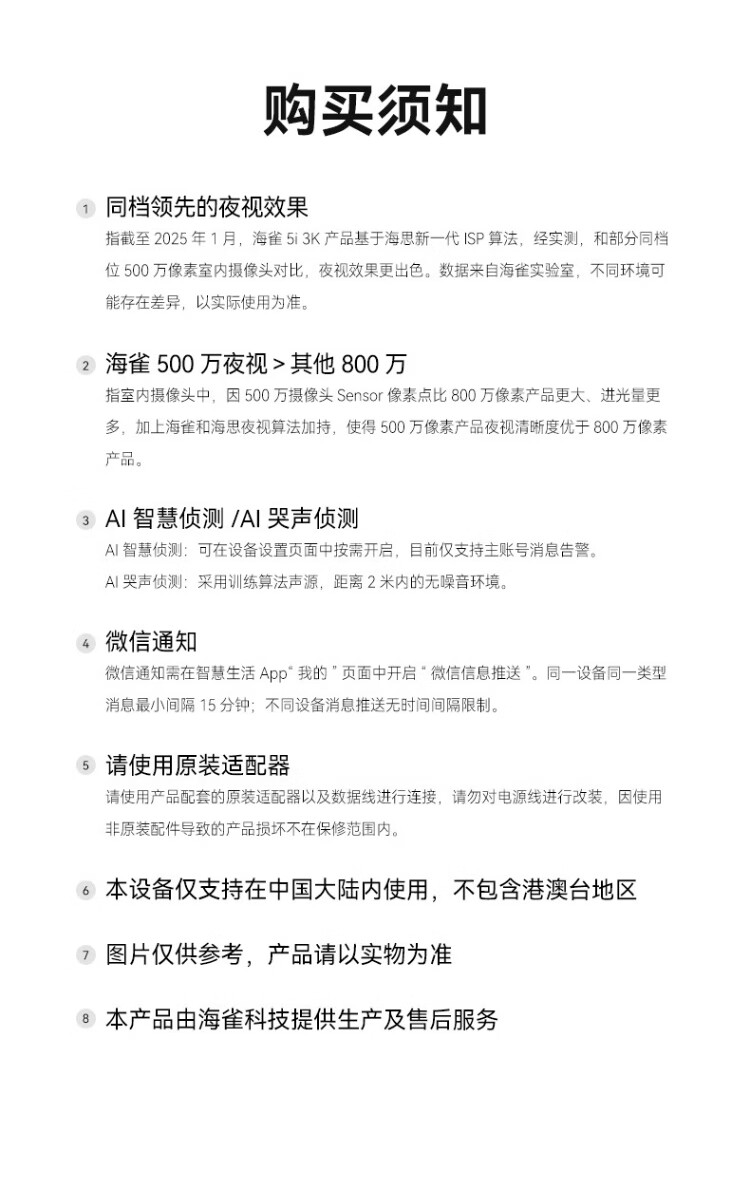 购买须知

1 同档领先的夜视效果
指截至 2025 年 1 月，海雀 5i 3K 产品基于海思新一代 ISP 算法，经实测，和部分同档位 500 万像素室内摄像头对比，夜视效果更出色。数据来自海雀实验室，不同环境可能存在差异，以实际使用为准。

2 海雀 500 万夜视 > 其他 800 万
指室内摄像头中，因 500 万摄像头 Sensor 像素点比 800 万像素产品更大、进光量更多，加上海雀和海思夜视算法加持，使得 500 万像素产品夜视清晰度优于 800 万像素产品。

3 AI 智慧侦测 /AI 哭声侦测
AI 智慧侦测：可在设备设置页面中按需开启，目前仅支持主账号消息告警。
AI 哭声侦测：采用训练算法声源，距离 2 米内的无噪音环境。

4 微信通知
微信通知需在智慧生活 App“ 我的 ” 页面中开启 “ 微信信息推送 ”。同一设备同一类型消息最小间隔 15 分钟；不同设备消息推送无时间间隔限制。

5 请使用原装适配器
请使用产品配套的原装适配器以及数据线进行连接，请勿对电源线进行改装，因使用非原装配件导致的产品损坏不在保修范围内。

6 本设备仅支持在中国大陆内使用，不包含港澳台地区

7 图片仅供参考，产品请以实物为准

8 本产品由海雀科技提供生产及售后服务